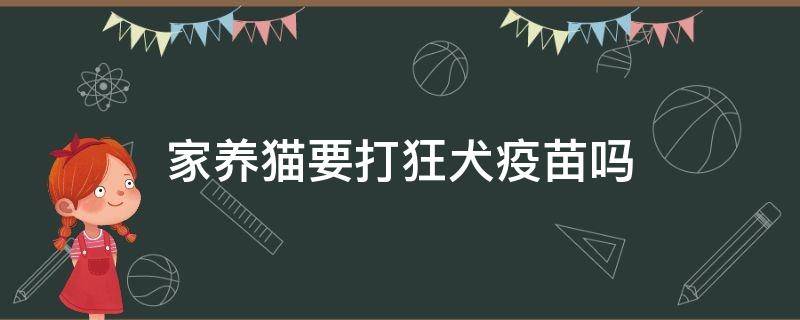 家养猫要打狂犬疫苗吗